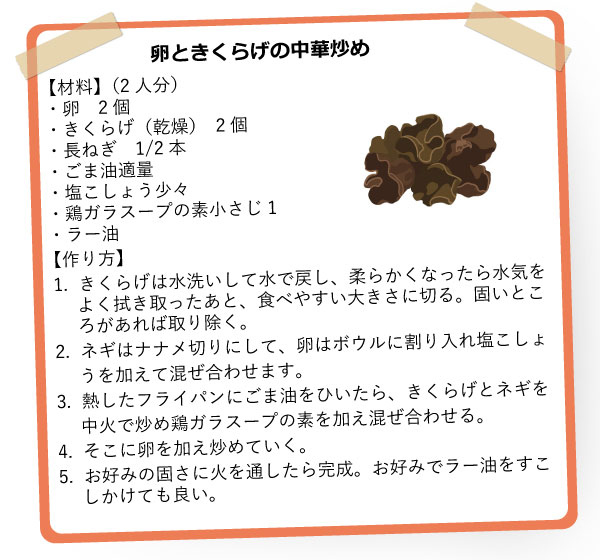 卵ときくらげの中華炒め

【材料】(2人分)
・卵 2個
・きくらげ(乾燥) 2個
・長ねぎ 1/2本
・ごま油適量
・塩こしょう少々
・鶏ガラスープの素小さじ1
・ラー油

【作り方】
1. きくらげは水洗いして水で戻し、柔らかくなったら水気をよく拭き取ったあと、食べやすい大きさに切る。固いところがあれば取り除く。
2. ネギはナナメ切りにして、卵はボウルに割り入れ塩こしょうを加えて混ぜ合わせます。
3. 熱したフライパンにごま油をひいたら、きくらげとネギを中火で炒め鶏ガラスープの素を加え混ぜ合わせる。
4. そこに卵を加え炒めていく。
5. お好みの固さに火を通したら完成。お好みでラー油をすこしかけても良い。